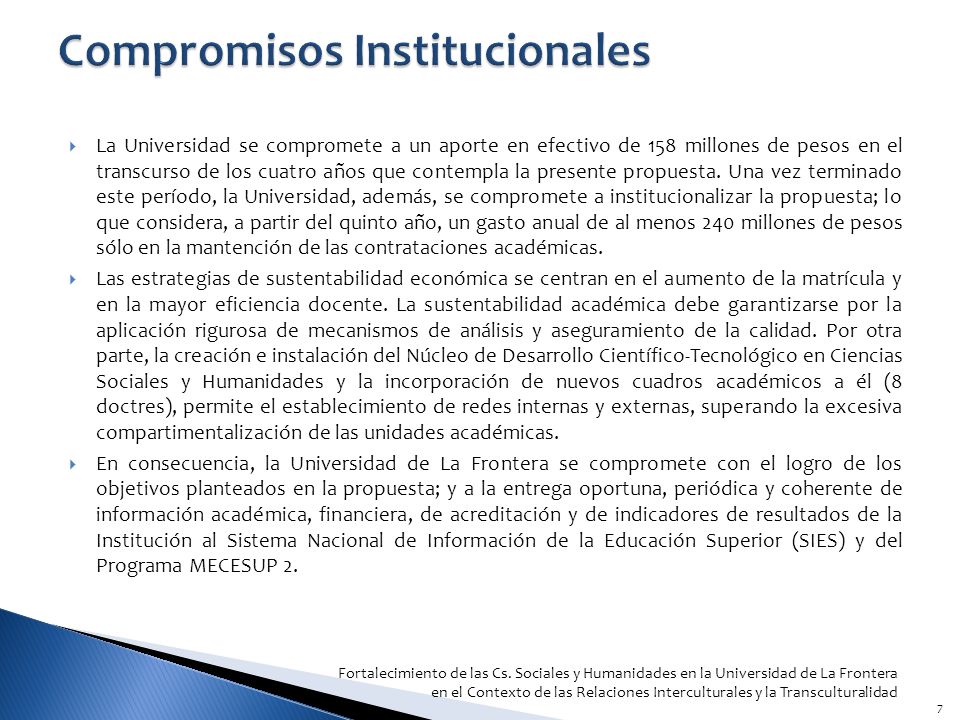 Compromisos Institucionales

La Universidad se compromete a un aporte en efectivo de 158 millones de pesos en el transcurso de los cuatro años que contempla la presente propuesta. Una vez terminado este período, la Universidad, además, se compromete a institucionalizar la propuesta; lo que considera, a partir del quinto año, un gasto anual de al menos 240 millones de pesos sólo en la mantención de las contrataciones académicas.

Las estrategias de sustentabilidad económica se centran en el aumento de la matrícula y en la mayor eficiencia docente. La sustentabilidad académica debe garantizarse por la aplicación rigurosa de mecanismos de análisis y aseguramiento de la calidad. Por otra parte, la creación e instalación del Núcleo de Desarrollo Científico-Tecnológico en Ciencias Sociales y Humanidades y la incorporación de nuevos cuadros académicos a él (8 doctres), permite el establecimiento de redes internas y externas, superando la excesiva compartimentalización de las unidades académicas.

En consecuencia, la Universidad de La Frontera se compromete con el logro de los objetivos planteados en la propuesta; y a la entrega oportuna, periódica y coherente de información académica, financiera, de acreditación y de indicadores de resultados de la Institución al Sistema Nacional de Información de la Educación Superior (SIES) y del Programa MECESUP 2.

Fortalecimiento de las Cs. Sociales y Humanidades en la Universidad de La Frontera en el Contexto de las Relaciones Interculturales y la Transculturalidad

7